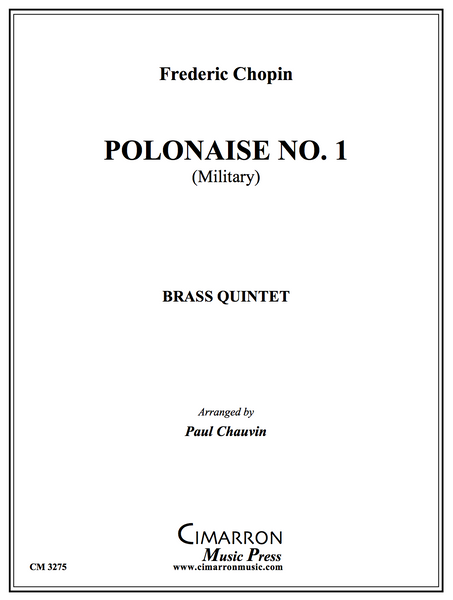 Frederic Chopin

POLONAISE NO. 1
(Military)

BRASS QUINTET

Arranged by
Paul Chauvin

CIMARRON
Music Press
www.cimarronmusic.com

CM 3275